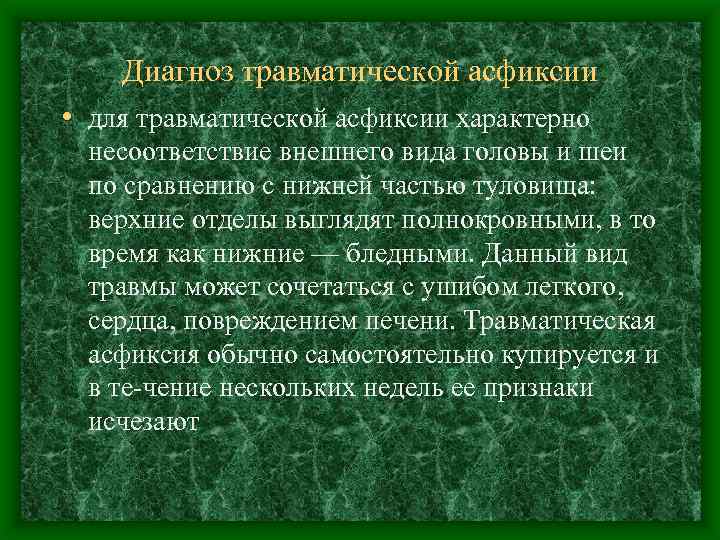 Диагноз травматической асфиксии

• для травматической асфиксии характерно несоответствие внешнего вида головы и шеи по сравнению с нижней частью туловища: верхние отделы выглядят полнокровными, в то время как нижние — бледными. Данный вид травмы может сочетаться с ушибом легкого, сердца, повреждением печени. Травматическая асфиксия обычно самостоятельно купируется и в те-чение нескольких недель ее признаки исчезают